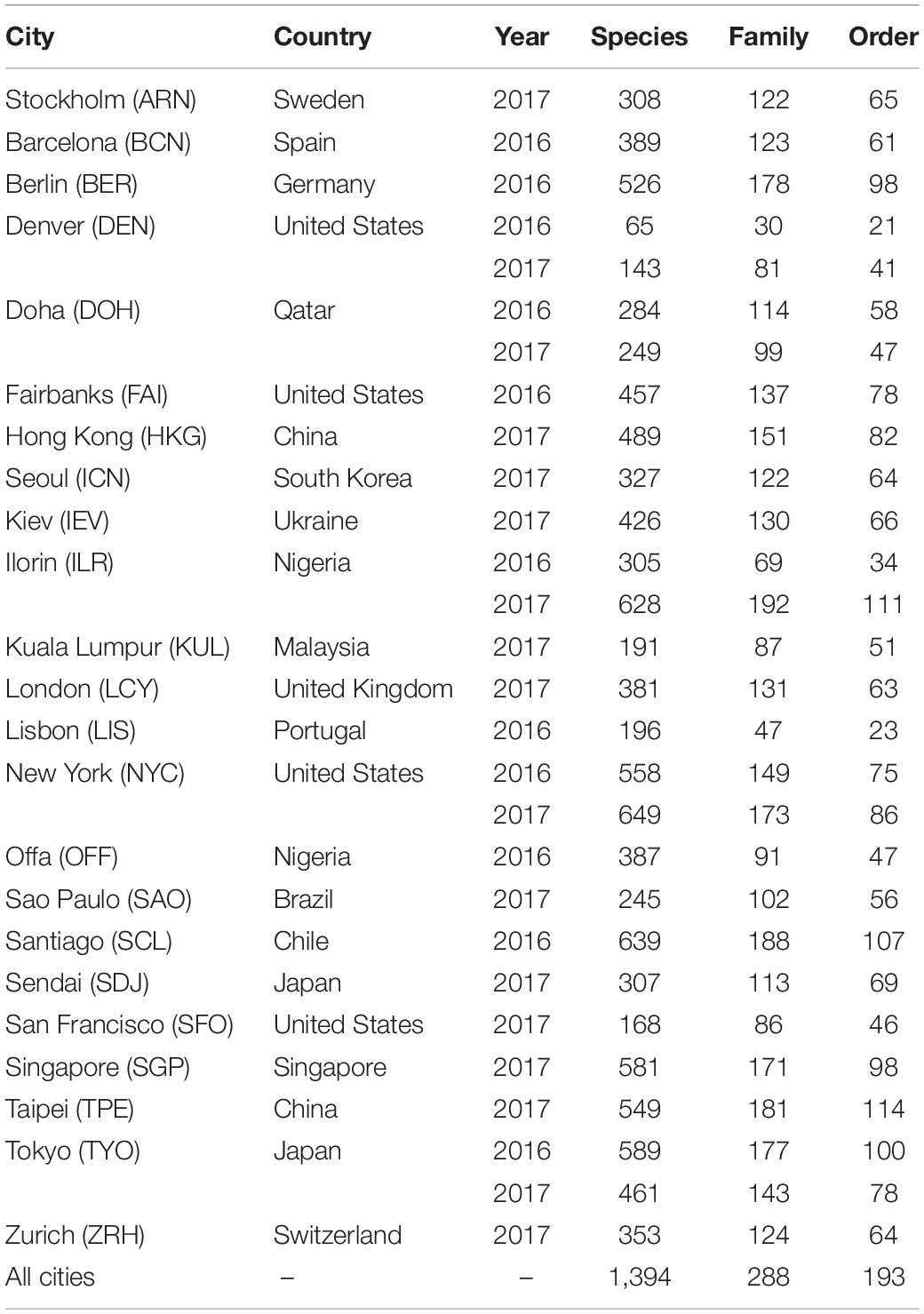 | City | Country | Year | Species | Family | Order |
|---|---|---|---|---|---|
| Stockholm (ARN) | Sweden | 2017 | 308 | 122 | 65 |
| Barcelona (BCN) | Spain | 2016 | 389 | 123 | 61 |
| Berlin (BER) | Germany | 2016 | 526 | 178 | 98 |
| Denver (DEN) | United States | 2016 | 65 | 30 | 21 |
| | | 2017 | 143 | 81 | 41 |
| Doha (DOH) | Qatar | 2016 | 284 | 114 | 58 |
| | | 2017 | 249 | 99 | 47 |
| Fairbanks (FAI) | United States | 2016 | 457 | 137 | 78 |
| Hong Kong (HKG) | China | 2017 | 489 | 151 | 82 |
| Seoul (ICN) | South Korea | 2017 | 327 | 122 | 64 |
| Kiev (IEV) | Ukraine | 2017 | 426 | 130 | 66 |
| Ilorin (ILR) | Nigeria | 2016 | 305 | 69 | 34 |
| | | 2017 | 628 | 192 | 111 |
| Kuala Lumpur (KUL) | Malaysia | 2017 | 191 | 87 | 51 |
| London (LCY) | United Kingdom | 2017 | 381 | 131 | 63 |
| Lisbon (LIS) | Portugal | 2016 | 196 | 47 | 23 |
| New York (NYC) | United States | 2016 | 558 | 149 | 75 |
| | | 2017 | 649 | 173 | 86 |
| Offa (OFF) | Nigeria | 2016 | 387 | 91 | 47 |
| Sao Paulo (SAO) | Brazil | 2017 | 245 | 102 | 56 |
| Santiago (SCL) | Chile | 2016 | 639 | 188 | 107 |
| Sendai (SDJ) | Japan | 2017 | 307 | 113 | 69 |
| San Francisco (SFO) | United States | 2017 | 168 | 86 | 46 |
| Singapore (SGP) | Singapore | 2017 | 581 | 171 | 98 |
| Taipei (TPE) | China | 2017 | 549 | 181 | 114 |
| Tokyo (TYO) | Japan | 2016 | 589 | 177 | 100 |
| | | 2017 | 461 | 143 | 78 |
| Zurich (ZRH) | Switzerland | 2017 | 353 | 124 | 64 |
| All cities | – | – | 1,394 | 288 | 193 |